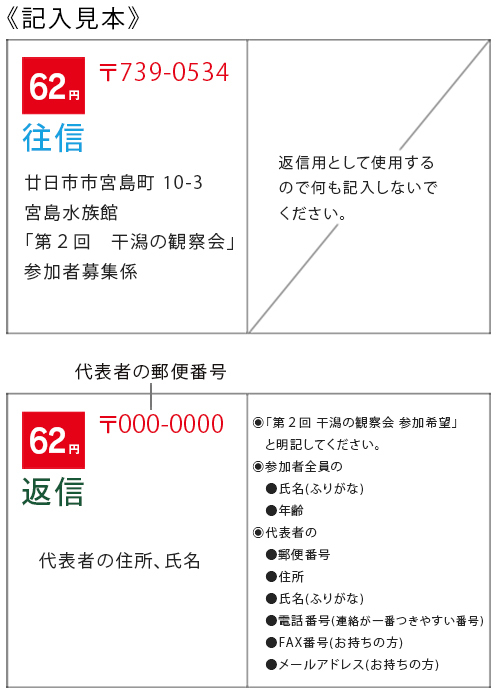 《記入見本》

62円 〒739-0534

往信

廿日市市宮島町 10-3
宮島水族館
「第２回　干潟の観察会」
参加者募集係

返信用として使用するので何も記入しないでください。

代表者の郵便番号

62円 〒000-0000

返信

代表者の住所、氏名

◉「第２回 干潟の観察会 参加希望」と明記してください。
◉参加者全員の
●氏名(ふりがな)
●年齢
◉代表者の
●郵便番号
●住所
●氏名(ふりがな)
●電話番号(連絡が一番つきやすい番号)
●FAX番号(お持ちの方)
●メールアドレス(お持ちの方)